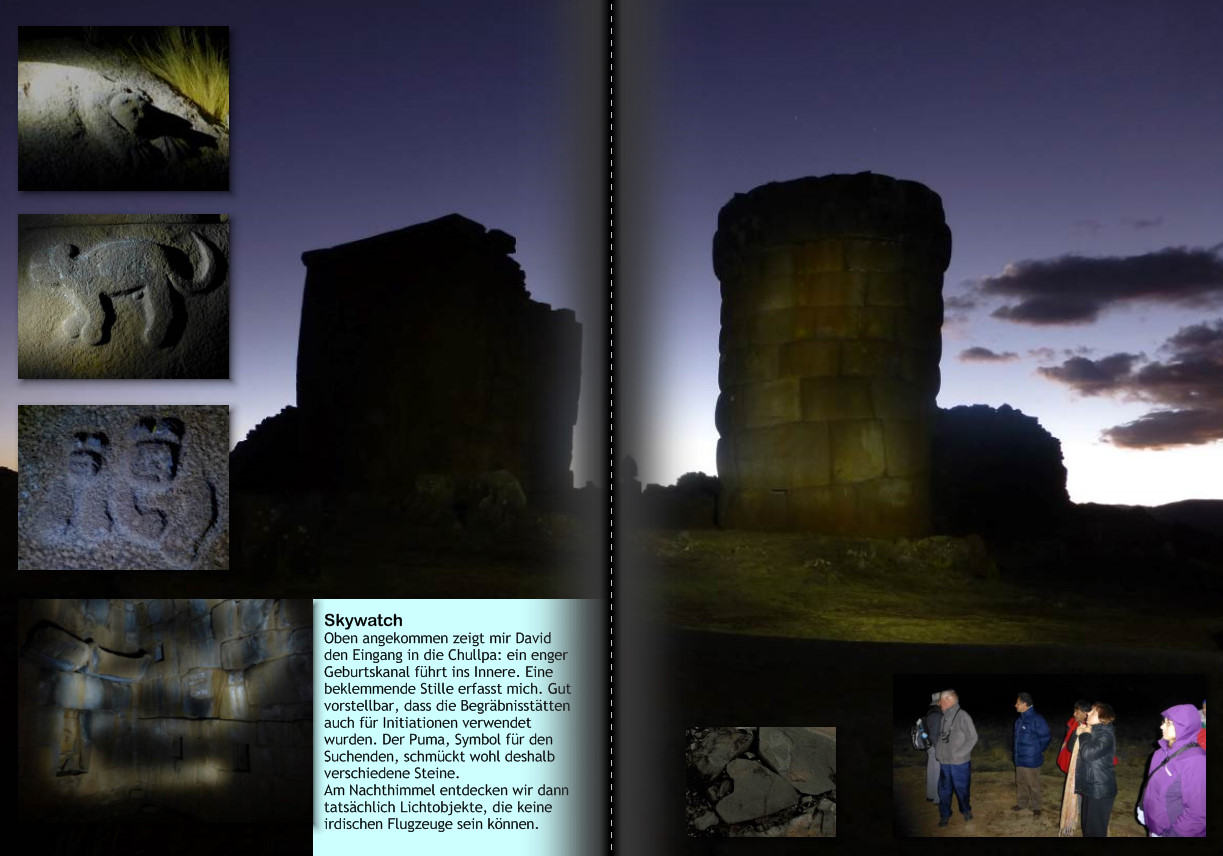 Skywatch

Oben angekommen zeigt mir David den Eingang in die Chullpa: ein enger Geburtskanal führt ins Innere. Eine beklemmende Stille erfasst mich. Gut vorstellbar, dass die Begräbnisstätten auch für Initiationen verwendet wurden. Der Puma, Symbol für den Suchenden, schmückt wohl deshalb verschiedene Steine.

Am Nachthimmel entdecken wir dann tatsächlich Lichtobjekte, die keine irdischen Flugzeuge sein können.